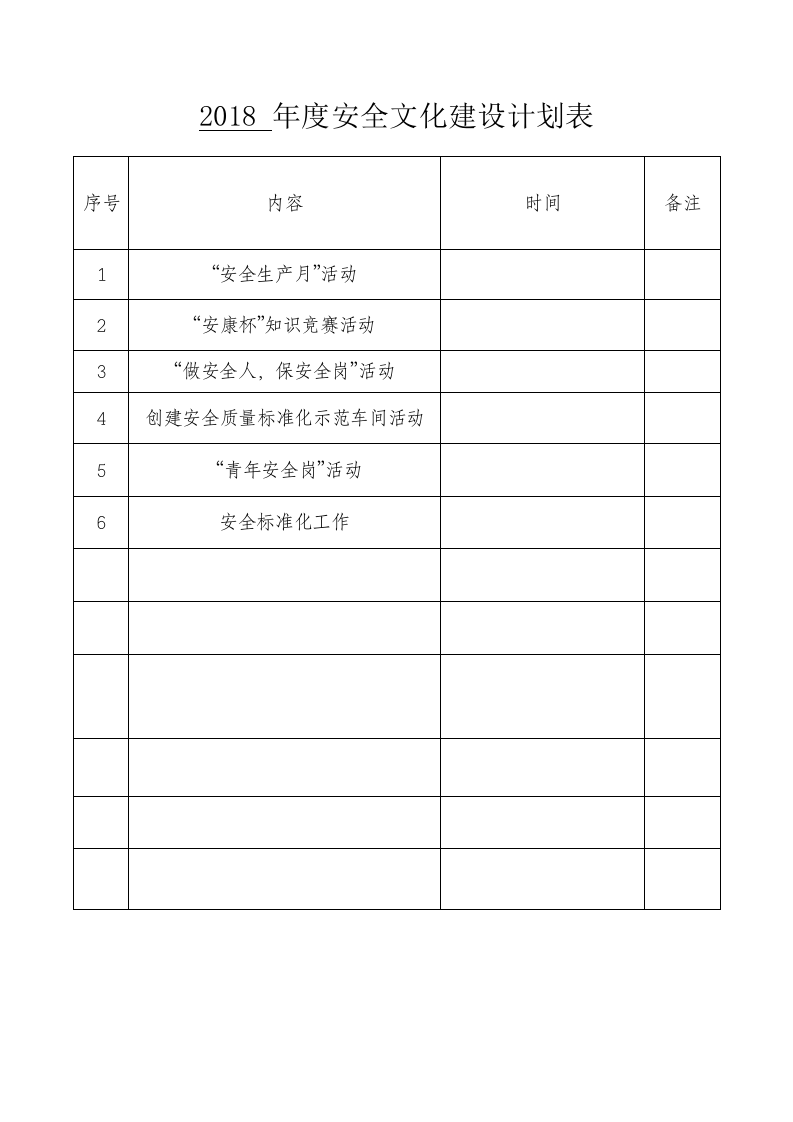 2018年度安全文化建设计划表

| 序号 | 内容 | 时间 | 备注 |
|---|---|---|---|
| 1 | “安全生产月”活动 | | |
| 2 | “安康杯”知识竞赛活动 | | |
| 3 | “做安全人，保安全岗”活动 | | |
| 4 | 创建安全质量标准化示范车间活动 | | |
| 5 | “青年安全岗”活动 | | |
| 6 | 安全标准化工作 | | |
| | | | |
| | | | |
| | | | |
| | | | |
| | | | |
| | | | |